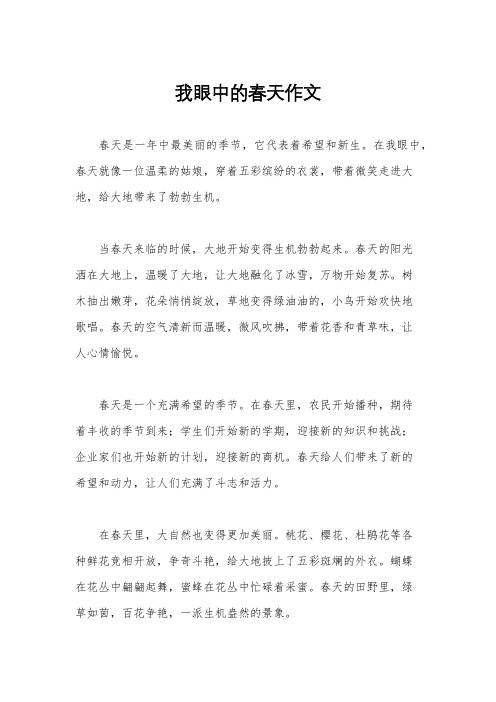 我眼中的春天作文

春天是一年中最美丽的季节，它代表着希望和新生。在我眼中，春天就像一位温柔的姑娘，穿着五彩缤纷的衣裳，带着微笑走进大地，给大地带来了勃勃生机。

当春天来临的时候，大地开始变得生机勃勃起来。春天的阳光洒在大地上，温暖了大地，让大地融化了冰雪，万物开始复苏。树木抽出嫩芽，花朵悄悄绽放，草地变得绿油油的，小鸟开始欢快地歌唱。春天的空气清新而温暖，微风吹拂，带着花香和青草味，让人心情愉悦。

春天是一个充满希望的季节。在春天里，农民开始播种，期待着丰收的季节到来；学生们开始新的学期，迎接新的知识和挑战；企业家们也开始新的计划，迎接新的商机。春天给人们带来了新的希望和动力，让人们充满了斗志和活力。

在春天里，大自然也变得更加美丽。桃花、樱花、杜鹃花等各种鲜花竞相开放，争奇斗艳，给大地披上了五彩斑斓的外衣。蝴蝶在花丛中翩翩起舞，蜜蜂在花丛中忙碌着采蜜。春天的田野里，绿草如茵，百花争艳，一派生机盎然的景象。